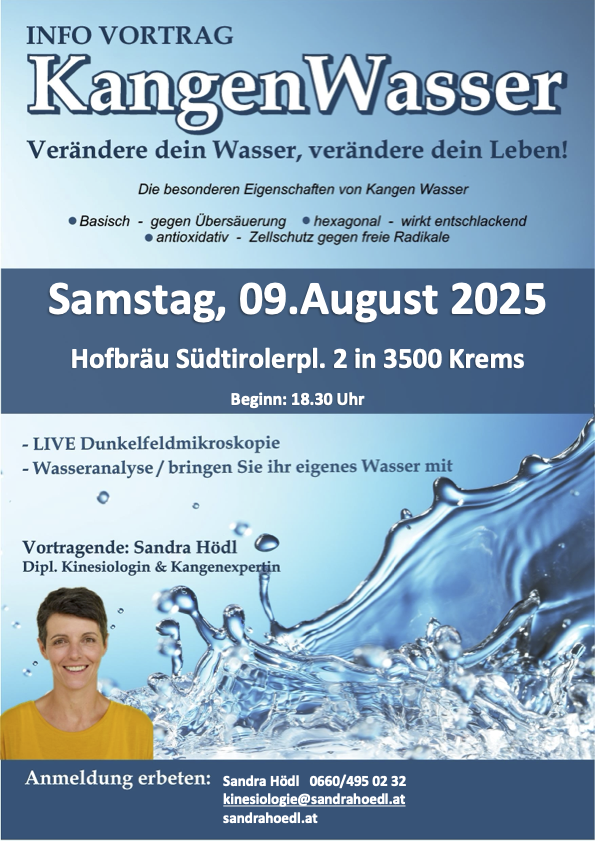 INFO VORTRAG
KangenWasser
Verändere dein Wasser, verändere dein Leben!

Die besonderen Eigenschaften von Kangen Wasser

● Basisch - gegen Übersäuerung ● hexagonal - wirkt entschlackend
● antioxidativ - Zellschutz gegen freie Radikale

Samstag, 09.August 2025

Hofbräu Südtirolerpl. 2 in 3500 Krems

Beginn: 18.30 Uhr

- LIVE Dunkelfeldmikroskopie
- Wasseranalyse / bringen Sie ihr eigenes Wasser mit

Vortragende: Sandra Hödl
Dipl. Kinesiologin & Kangenexpertin

Anmeldung erbeten: Sandra Hödl 0660/495 02 32
kinesiologie@sandrahoedl.at
sandrahoedl.at